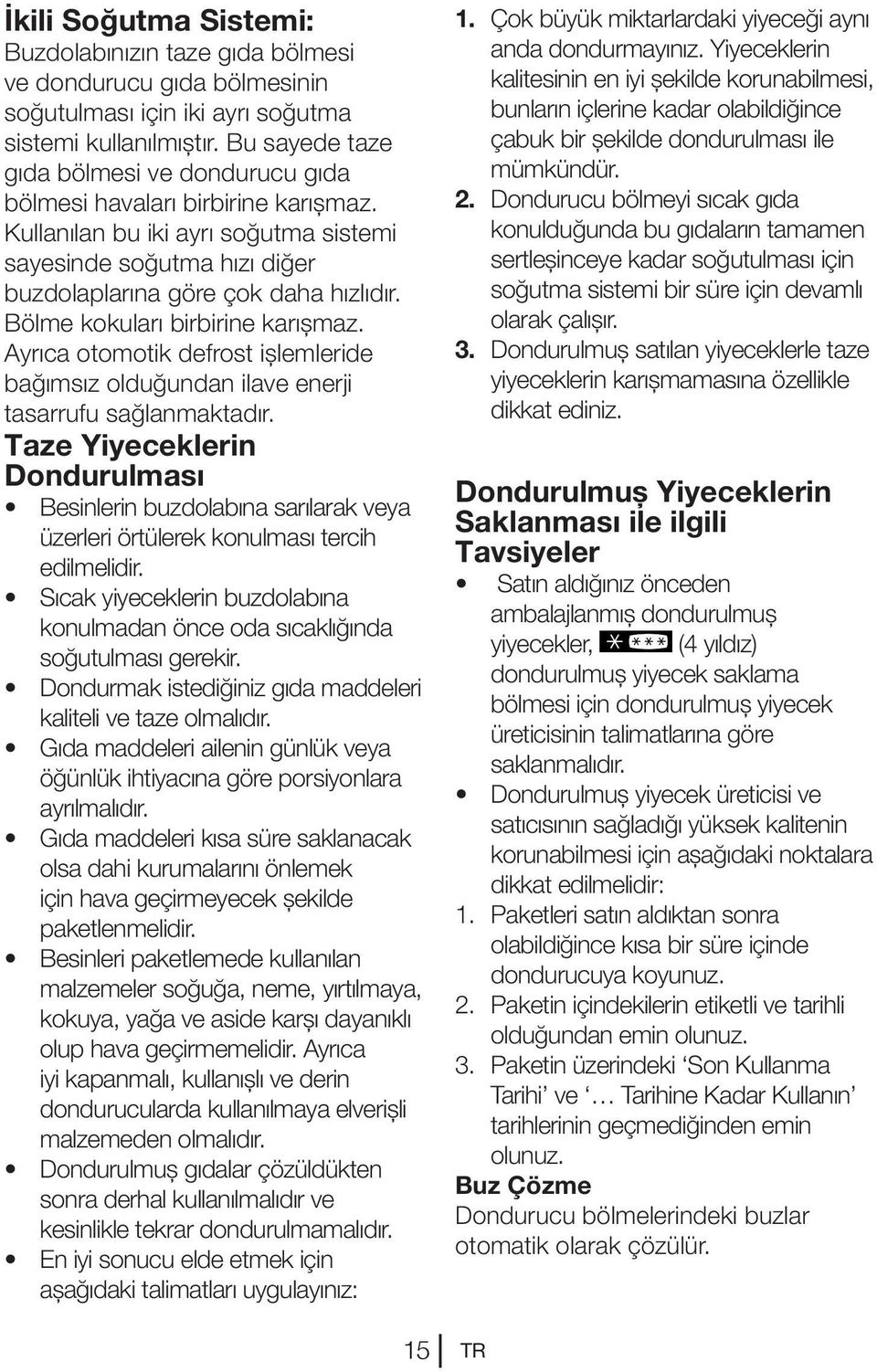 İkili Soğutma Sistemi:
Buzdolabınızın taze gıda bölmesi ve dondurucu gıda bölmesinin soğutulması için iki ayrı soğutma sistemi kullanılmıştır. Bu sayede taze gıda bölmesi ve dondurucu gıda bölmesi havaları birbirine karışmaz. Kullanılan bu iki ayrı soğutma sistemi sayesinde soğutma hızı diğer buzdolaplarına göre çok daha hızlıdır. Bölme kokuları birbirine karışmaz. Ayrıca otomotik defrost işlemleride bağımsız olduğundan ilave enerji tasarrufu sağlanmaktadır.

Taze Yiyeceklerin Dondurulması

• Besinlerin buzdolabına sarılarak veya üzerleri örtülerek konulması tercih edilmelidir.
• Sıcak yiyeceklerin buzdolabına konulmadan önce oda sıcaklığında soğutulması gerekir.
• Dondurmak istediğiniz gıda maddeleri kaliteli ve taze olmalıdır.
• Gıda maddeleri ailenin günlük veya öğünlük ihtiyacına göre porsiyonlara ayrılmalıdır.
• Gıda maddeleri kısa süre saklanacak olsa dahi kurumalarını önlemek için hava geçirmeyecek şekilde paketlenmelidir.
• Besinleri paketlemede kullanılan malzemeler soğuğa, neme, yırtılmaya, kokuya, yağa ve aside karşı dayanıklı olup hava geçirmemelidir. Ayrıca iyi kapanmalı, kullanışlı ve derin dondurucularda kullanılmaya elverişli malzemeden olmalıdır.
• Dondurulmuş gıdalar çözüldükten sonra derhal kullanılmalıdır ve kesinlikle tekrar dondurulmamalıdır.
• En iyi sonucu elde etmek için aşağıdaki talimatları uygulayınız:

1. Çok büyük miktarlardaki yiyeceği aynı anda dondurmayınız. Yiyeceklerin kalitesinin en iyi şekilde korunabilmesi, bunların içlerine kadar olabildiğince çabuk bir şekilde dondurulması ile mümkündür.
2. Dondurucu bölmeyi sıcak gıda konulduğunda bu gıdaların tamamen sertleşinceye kadar soğutulması için soğutma sistemi bir süre için devamlı olarak çalışır.
3. Dondurulmuş satılan yiyeceklerle taze yiyeceklerin karışmamasına özellikle dikkat ediniz.

Dondurulmuş Yiyeceklerin Saklanması ile ilgili Tavsiyeler

• Satın aldığınız önceden ambalajlanmış dondurulmuş yiyecekler, (4 yıldız) dondurulmuş yiyecek saklama bölmesi için dondurulmuş yiyecek üreticisinin talimatlarına göre saklanmalıdır.
• Dondurulmuş yiyecek üreticisi ve satıcısının sağladığı yüksek kalitenin korunabilmesi için aşağıdaki noktalara dikkat edilmelidir:
1. Paketleri satın aldıktan sonra olabildiğince kısa bir süre içinde dondurucuya koyunuz.
2. Paketin içindekilerin etiketli ve tarihli olduğundan emin olunuz.
3. Paketin üzerindeki ‘Son Kullanma Tarihi’ ve ‘… Tarihine Kadar Kullanın’ tarihlerinin geçmediğinden emin olunuz.

Buz Çözme
Dondurucu bölmelerindeki buzlar otomatik olarak çözülür.

15 TR